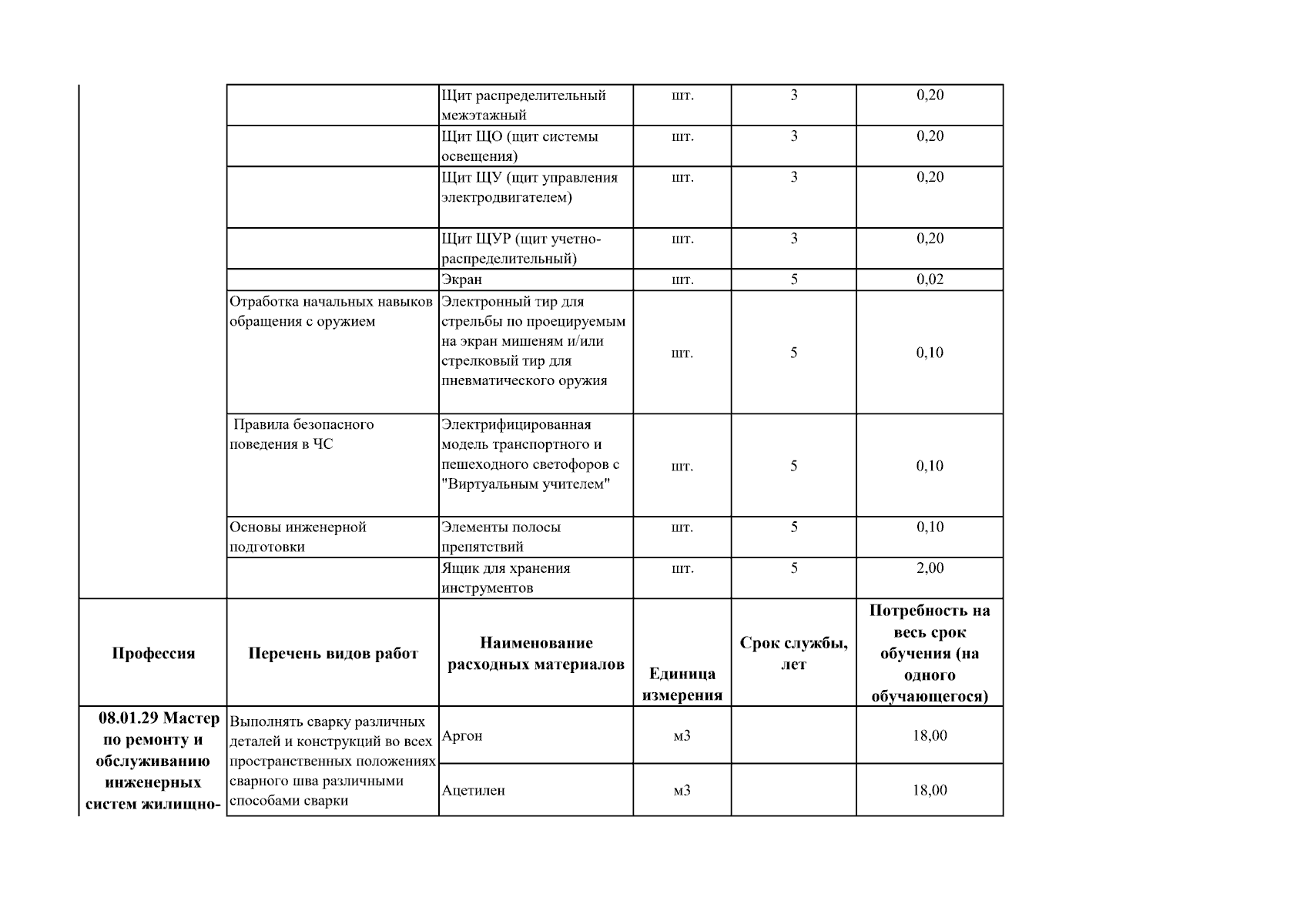 |  |  | Щит распределительный межэтажный | шт. | 3 | 0,20 |
|---|---|---|---|---|---|
|  |  | Щит ЩО (щит системы освещения) | шт. | 3 | 0,20 |
|  |  | Щит ЩУ (щит управления электродвигателем) | шт. | 3 | 0,20 |
|  |  | Щит ЩУР (щит учетно-распределительный) | шт. | 3 | 0,20 |
|  |  | Экран | шт. | 5 | 0,02 |
|  | Отработка начальных навыков обращения с оружием | Электронный тир для стрельбы по проецируемым на экран мишеням и/или стрелковый тир для пневматического оружия | шт. | 5 | 0,10 |
|  | Правила безопасного поведения в ЧС | Электрифицированная модель транспортного и пешеходного светофоров с "Виртуальным учителем" | шт. | 5 | 0,10 |
|  | Основы инженерной подготовки | Элементы полосы препятствий | шт. | 5 | 0,10 |
|  |  | Ящик для хранения инструментов | шт. | 5 | 2,00 |
| Профессия | Перечень видов работ | Наименование расходных материалов | Единица измерения | Срок службы, лет | Потребность на весь срок обучения (на одного обучающегося) |
| 08.01.29 Мастер по ремонту и обслуживанию инженерных систем жилищно- | Выполнять сварку различных деталей и конструкций во всех пространственных положениях сварного шва различными способами сварки | Аргон | м3 |  | 18,00 |
|  |  | Ацетилен | м3 |  | 18,00 |